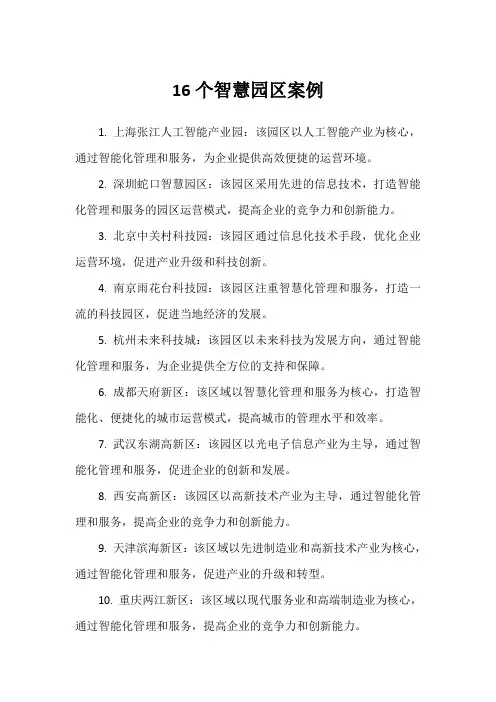 16 个智慧园区案例

1. 上海张江人工智能产业园：该园区以人工智能产业为核心，通过智能化管理和服务，为企业提供高效便捷的运营环境。

2. 深圳蛇口智慧园区：该园区采用先进的信息技术，打造智能化管理和服务的园区运营模式，提高企业的竞争力和创新能力。

3. 北京中关村科技园：该园区通过信息化技术手段，优化企业运营环境，促进产业升级和科技创新。

4. 南京雨花台科技园：该园区注重智慧化管理和服务，打造一流的科技园区，促进当地经济的发展。

5. 杭州未来科技城：该园区以未来科技为发展方向，通过智能化管理和服务，为企业提供全方位的支持和保障。

6. 成都天府新区：该区域以智慧化管理和服务为核心，打造智能化、便捷化的城市运营模式，提高城市的管理水平和效率。

7. 武汉东湖高新区：该园区以光电子信息产业为主导，通过智能化管理和服务，促进企业的创新和发展。

8. 西安高新区：该园区以高新技术产业为主导，通过智能化管理和服务，提高企业的竞争力和创新能力。

9. 天津滨海新区：该区域以先进制造业和高新技术产业为核心，通过智能化管理和服务，促进产业的升级和转型。

10. 重庆两江新区：该区域以现代服务业和高端制造业为核心，通过智能化管理和服务，提高企业的竞争力和创新能力。